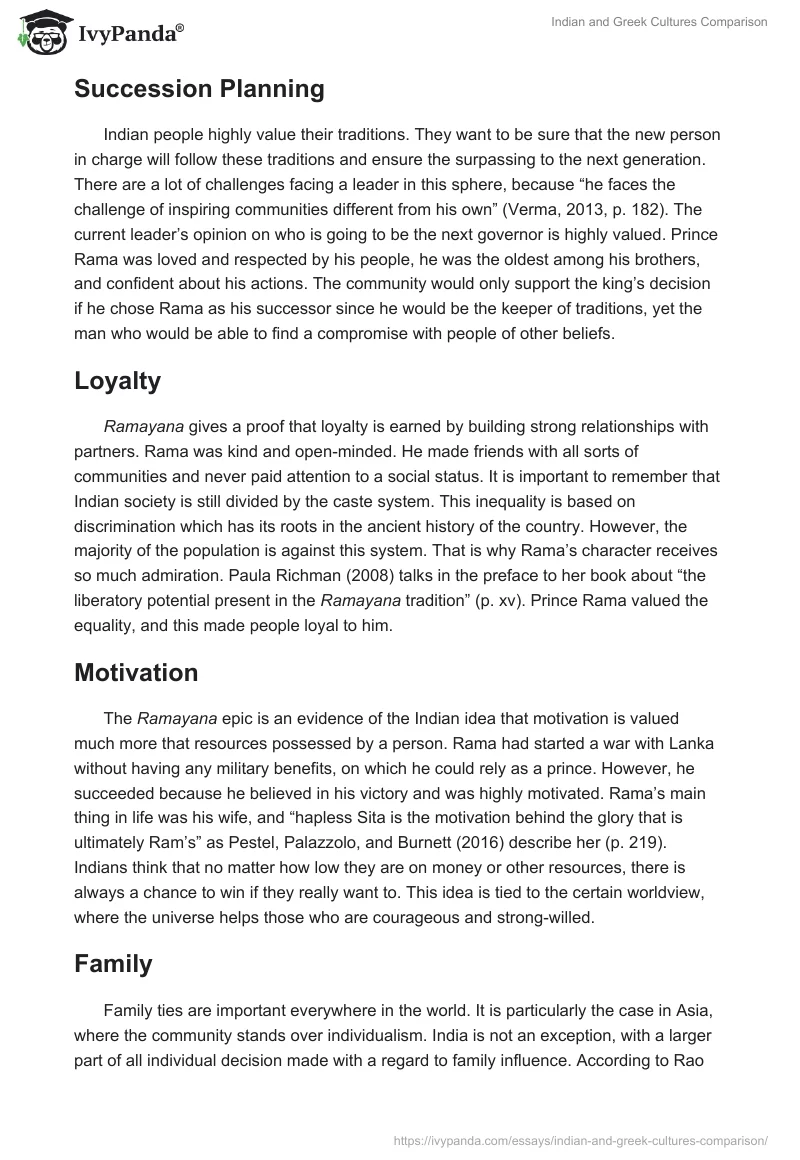 IvyPanda®

Indian and Greek Cultures Comparison

Succession Planning

Indian people highly value their traditions. They want to be sure that the new person in charge will follow these traditions and ensure the surpassing to the next generation. There are a lot of challenges facing a leader in this sphere, because “he faces the challenge of inspiring communities different from his own” (Verma, 2013, p. 182). The current leader’s opinion on who is going to be the next governor is highly valued. Prince Rama was loved and respected by his people, he was the oldest among his brothers, and confident about his actions. The community would only support the king’s decision if he chose Rama as his successor since he would be the keeper of traditions, yet the man who would be able to find a compromise with people of other beliefs.

Loyalty

Ramayana gives a proof that loyalty is earned by building strong relationships with partners. Rama was kind and open-minded. He made friends with all sorts of communities and never paid attention to a social status. It is important to remember that Indian society is still divided by the caste system. This inequality is based on discrimination which has its roots in the ancient history of the country. However, the majority of the population is against this system. That is why Rama’s character receives so much admiration. Paula Richman (2008) talks in the preface to her book about “the liberatory potential present in the Ramayana tradition” (p. xv). Prince Rama valued the equality, and this made people loyal to him.

Motivation

The Ramayana epic is an evidence of the Indian idea that motivation is valued much more that resources possessed by a person. Rama had started a war with Lanka without having any military benefits, on which he could rely as a prince. However, he succeeded because he believed in his victory and was highly motivated. Rama’s main thing in life was his wife, and “hapless Sita is the motivation behind the glory that is ultimately Ram’s” as Pestel, Palazzolo, and Burnett (2016) describe her (p. 219). Indians think that no matter how low they are on money or other resources, there is always a chance to win if they really want to. This idea is tied to the certain worldview, where the universe helps those who are courageous and strong-willed.

Family

Family ties are important everywhere in the world. It is particularly the case in Asia, where the community stands over individualism. India is not an exception, with a larger part of all individual decision made with a regard to family influence. According to Rao

https://ivypanda.com/essays/indian-and-greek-cultures-comparison/